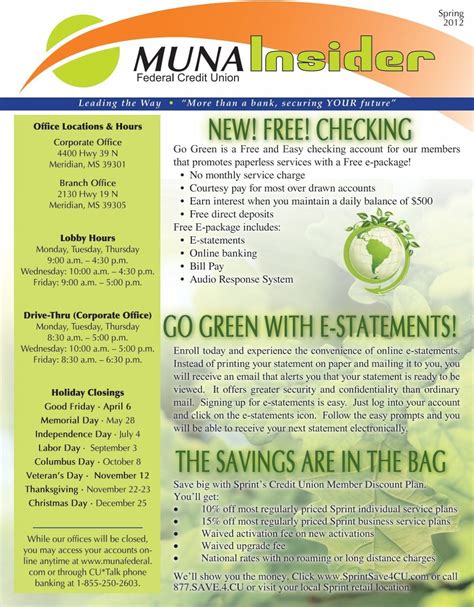 Spring 2012

MUNA Insider
Federal Credit Union

Leading the Way • "More than a bank, securing YOUR future"

Office Locations & Hours

Corporate Office
4400 Hwy 39 N
Meridian, MS 39301

Branch Office
2130 Hwy 19 N
Meridian, MS 39305

Lobby Hours
Monday, Tuesday, Thursday
9:00 a.m. – 4:30 p.m.
Wednesday: 10:00 a.m. – 4:30 p.m.
Friday: 9:00 a.m. – 5:00 p.m.

Drive-Thru (Corporate Office)
Monday, Tuesday, Thursday
8:30 a.m. – 5:00 p.m.
Wednesday: 10:00 a.m. – 5:00 p.m.
Friday: 8:30 a.m. – 6:30 p.m.

Holiday Closings
Good Friday · April 6
Memorial Day · May 28
Independence Day · July 4
Labor Day · September 3
Columbus Day · October 8
Veteran's Day · November 12
Thanksgiving · November 22-23
Christmas Day · December 25

While our offices will be closed, you may access your accounts online anytime at www.munafederal.com or through CU*Talk phone banking at 1-855-250-2603.

NEW! FREE! CHECKING

Go Green is a Free and Easy checking account for our members that promotes paperless services with a Free e-package!
• No monthly service charge
• Courtesy pay for most over drawn accounts
• Earn interest when you maintain a daily balance of $500
• Free direct deposits
Free E-package includes:
• E-statements
• Online banking
• Bill Pay
• Audio Response System

GO GREEN WITH E-STATEMENTS!

Enroll today and experience the convenience of online e-statements. Instead of printing your statement on paper and mailing it to you, you will receive an email that alerts you that your statement is ready to be viewed. It offers greater security and confidentiality than ordinary mail. Signing up for e-statements is easy. Just log into your account and click on the e-statements icon. Follow the easy prompts and you will be able to receive your next statement electronically.

THE SAVINGS ARE IN THE BAG

Save big with Sprint's Credit Union Member Discount Plan. You'll get:
• 10% off most regularly priced Sprint individual service plans
• 15% off most regularly priced Sprint business service plans
• Waived activation fee on new activations
• Waived upgrade fee
• National rates with no roaming or long distance charges

We'll show you the money. Click www.SprintSave4CU.com or call 877.SAVE.4.CU or visit your local Sprint retail location.